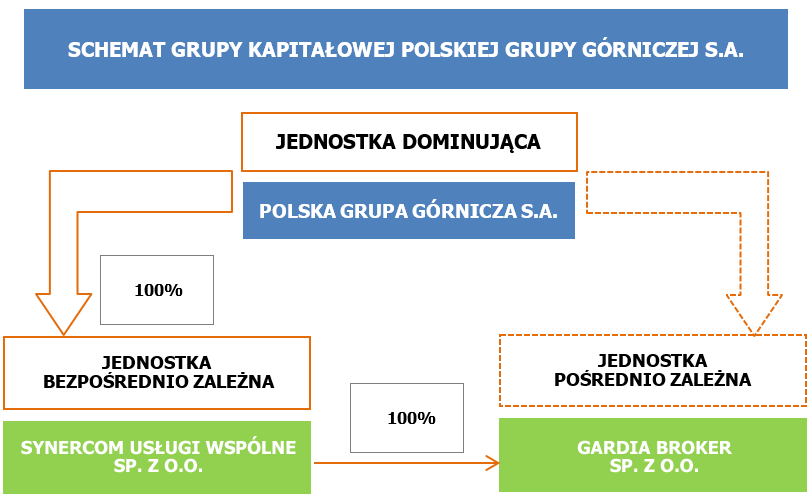 SCHEMAT GRUPY KAPITAŁOWEJ POLSKIEJ GRUPY GÓRNICZEJ S.A.

JEDNOSTKA DOMINUJĄCA

POLSKA GRUPA GÓRNICZA S.A.

100%

JEDNOSTKA BEZPOŚREDNIO ZALEŻNA

SYNERCOM USŁUGI WSPÓLNE SP. Z O.O.

100%

JEDNOSTKA POŚREDNIO ZALEŻNA

GARDIA BROKER SP. Z O.O.